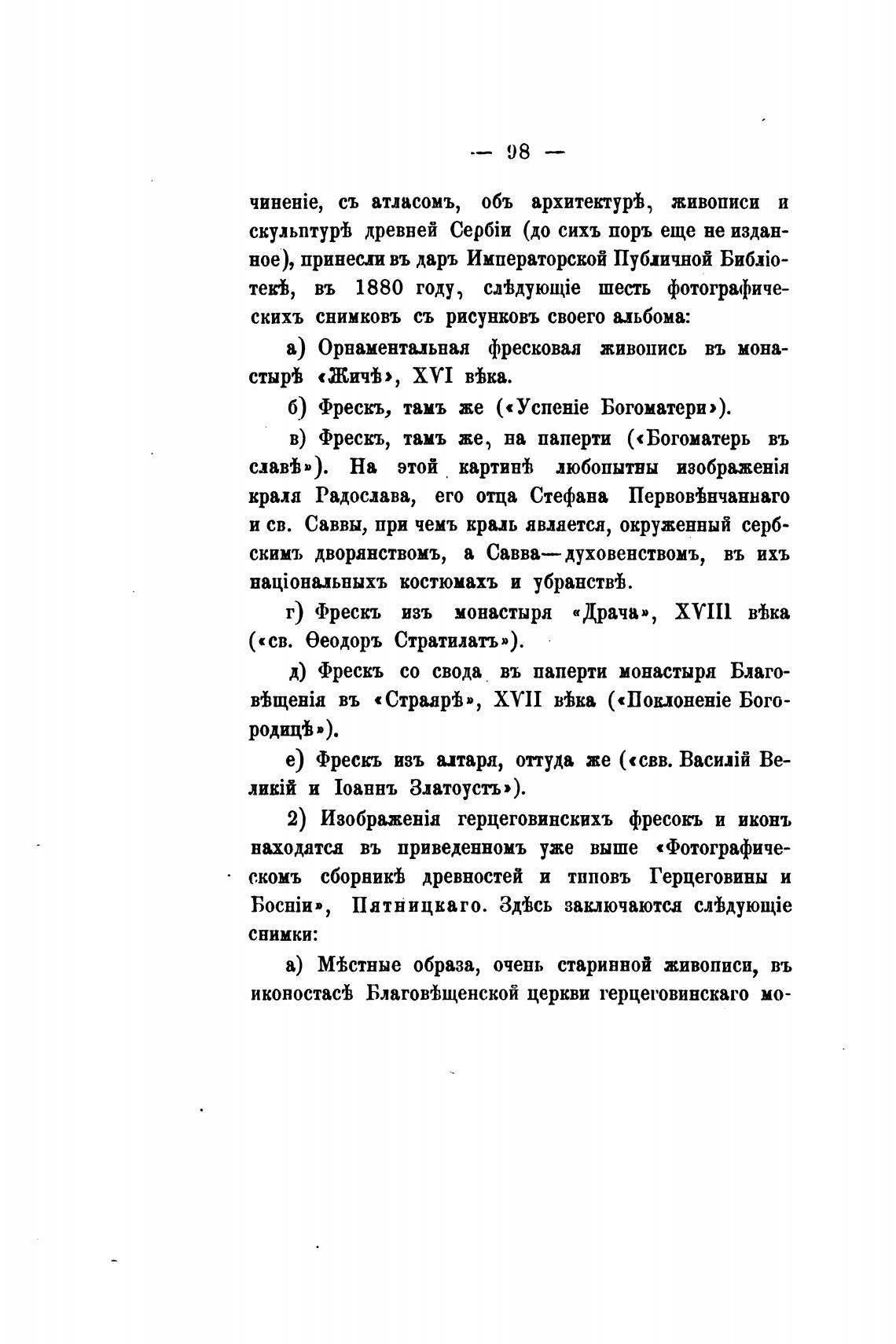 — 98 —

чиненіе, съ атласомъ, объ архитектурѣ, живописи и скульптурѣ древней Сербіи (до сихъ поръ еще не изданное), принесли въ даръ Императорской Публичной Библіотекѣ, въ 1880 году, слѣдующіе шесть фотографическихъ снимковъ съ рисунковъ своего альбома:

а) Орнаментальная фресковая живопись въ монастырѣ «Жичѣ», XVI вѣка.

б) Фрескъ, тамъ же («Успеніе Богоматери»).

в) Фрескъ, тамъ же, на паперти («Богоматерь въ славѣ»). На этой картинѣ любопытны изображенія краля Радослава, его отца Стефана Первовѣнчаннаго и св. Саввы, при чемъ краль является, окруженный сербскимъ дворянствомъ, а Савва—духовенствомъ, въ ихъ національныхъ костюмахъ и убранствѣ.

г) Фрескъ изъ монастыря «Драча», XVIII вѣка («св. Ѳеодоръ Стратилатъ»).

д) Фрескъ со свода въ паперти монастыря Благовѣщенія въ «Страярѣ», XVII вѣка («Поклоненіе Богородицѣ»).

е) Фрескъ изъ алтаря, оттуда же («свв. Василій Великій и Іоаннъ Златоустъ»).

2) Изображенія герцеговинскихъ фресокъ и иконъ находятся въ приведенномъ уже выше «Фотографическомъ сборникѣ древностей и типовъ Герцеговины и Босніи», Пятницкаго. Здѣсь заключаются слѣдующіе снимки:

а) Мѣстные образа, очень старинной живописи, въ иконостасѣ Благовѣщенской церкви герцеговинскаго мо-